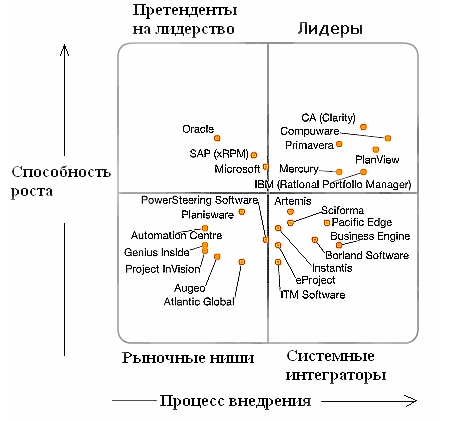 Претенденты на лидерство

Лидеры

Способность роста

Oracle
SAP (xRPM)
Microsoft

CA (Clarity)
Compuware
Primavera
PlanView
Mercury
IBM (Rational Portfolio Manager)

PowerSteering Software
Planisware
Automation Centre
Genius Inside
Project InVision
Augeo
Atlantic Global

Artemis
Sciforma
Pacific Edge
Business Engine
Borland Software
Instantis
eProject
ITM Software

Рыночные ниши

Системные интеграторы

Процесс внедрения